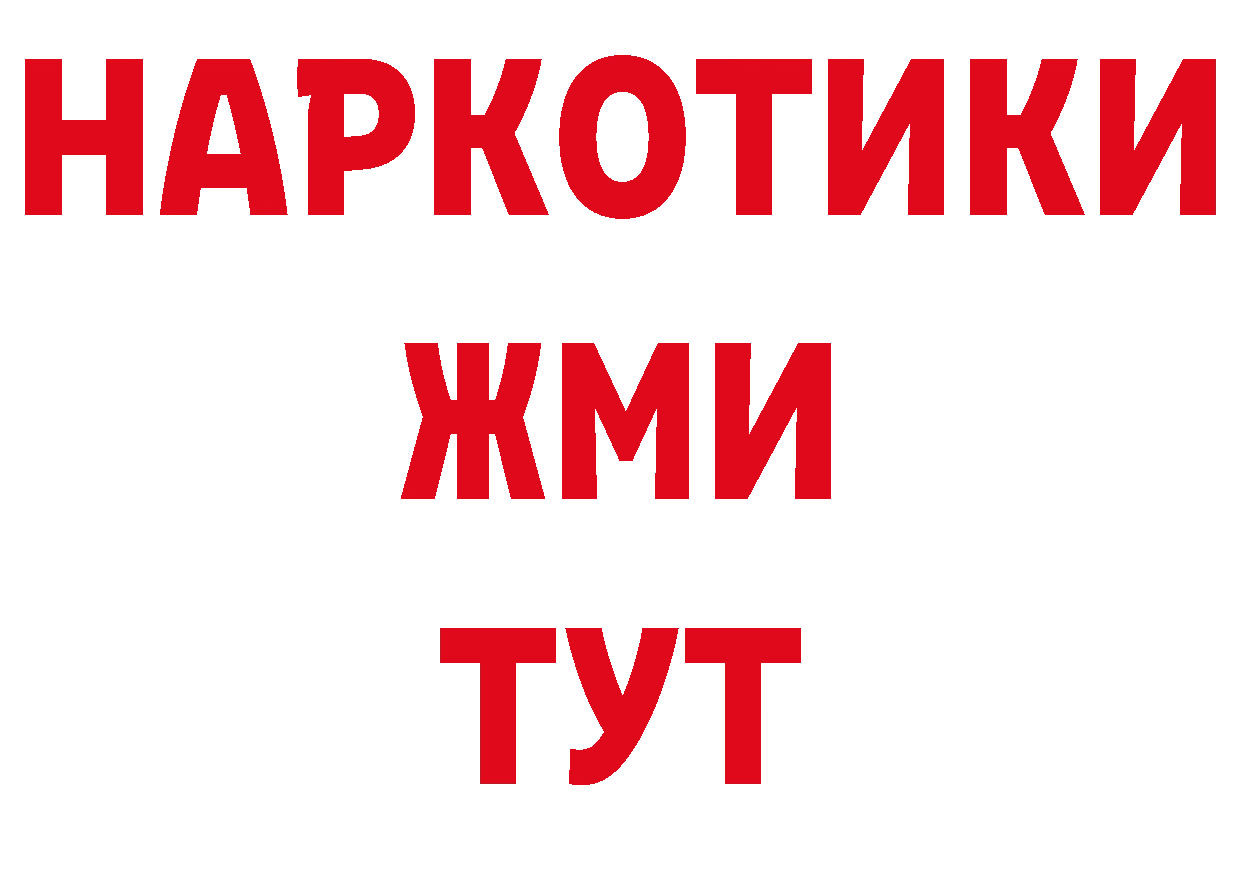 НАРКОТИКИ
ЖМИ
ТУТ